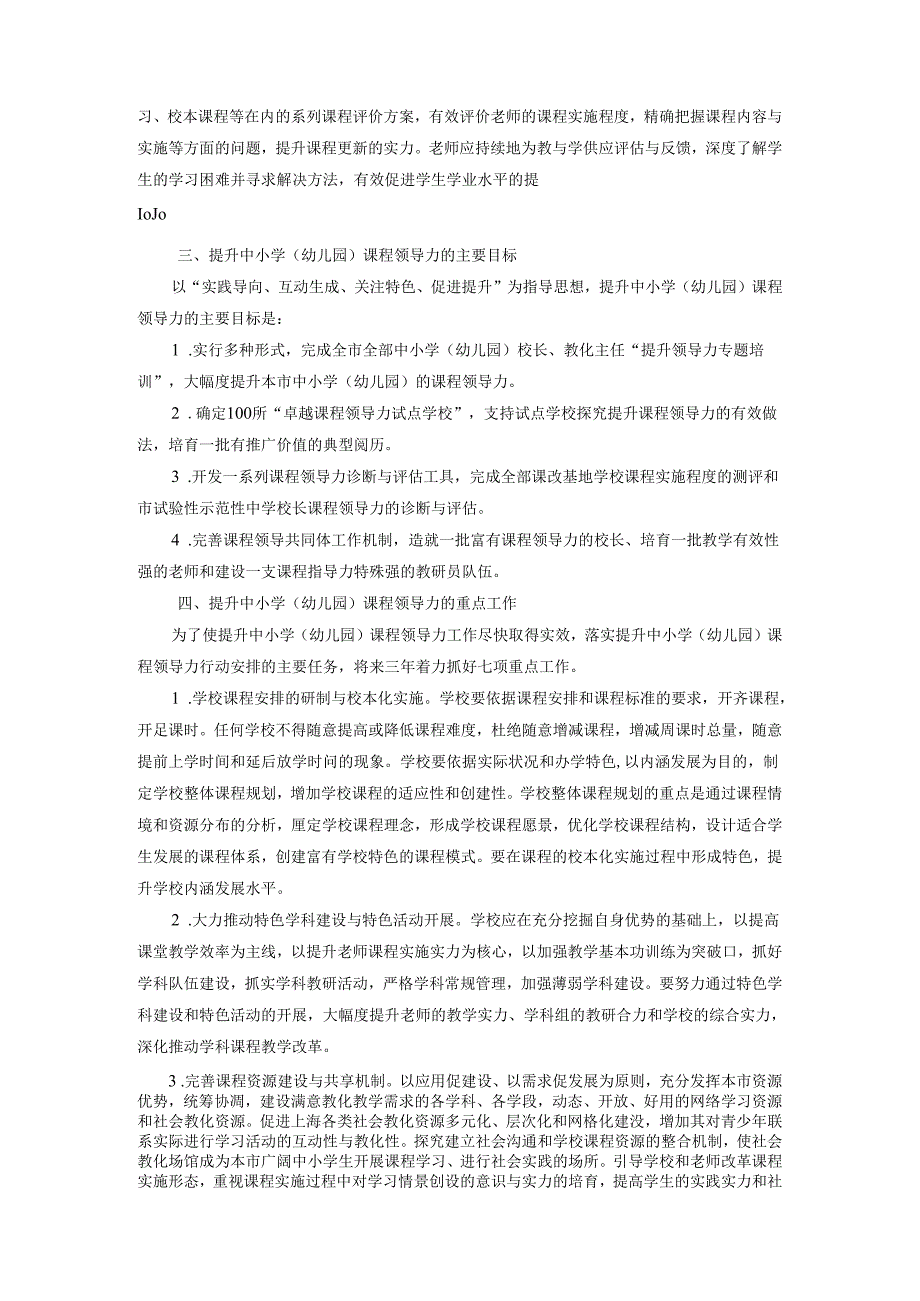 习、校本课程等在内的系列课程评价方案，有效评价老师的课程实施程度，精确把握课程内容与实施等方面的问题，提升课程更新的实力。老师应持续地为教与学供应评估与反馈，深度了解学生的学习困难并寻求解决方法，有效促进学生学业水平的提

IoJo

三、提升中小学（幼儿园）课程领导力的主要目标

以“实践导向、互动生成、关注特色、促进提升”为指导思想，提升中小学（幼儿园）课程领导力的主要目标是：

1 .实行多种形式，完成全市全部中小学（幼儿园）校长、教化主任“提升领导力专题培训”，大幅度提升本市中小学（幼儿园）的课程领导力。

2 . 确定100所“卓越课程领导力试点学校”，支持试点学校探究提升课程领导力的有效做法，培育一批有推广价值的典型阅历。

3 .开发一系列课程领导力诊断与评估工具，完成全部课改基地学校课程实施程度的测评和市试验性示范性中学校长课程领导力的诊断与评估。

4 .完善课程领导共同体工作机制，造就一批富有课程领导力的校长、培育一批教学有效性强的老师和建设一支课程指导力特殊强的教研员队伍。

四、提升中小学（幼儿园）课程领导力的重点工作

为了使提升中小学（幼儿园）课程领导力工作尽快取得实效，落实提升中小学（幼儿园）课程领导力行动安排的主要任务，将来三年着力抓好七项重点工作。

1 .学校课程安排的研制与校本化实施。学校要依据课程安排和课程标准的要求，开齐课程，开足课时。任何学校不得随意提高或降低课程难度，杜绝随意增减课程，增减周课时总量，随意提前上学时间和延后放学时间的现象。学校要依据实际状况和办学特色，以内涵发展为目的，制定学校整体课程规划，增加学校课程的适应性和创建性。学校整体课程规划的重点是通过课程情境和资源分布的分析，厘定学校课程理念，形成学校课程愿景，优化学校课程结构，设计适合学生发展的课程体系，创建富有学校特色的课程模式。要在课程的校本化实施过程中形成特色，提升学校内涵发展水平。

2 .大力推动特色学科建设与特色活动开展。学校应在充分挖掘自身优势的基础上，以提高课堂教学效率为主线，以提升老师课程实施实力为核心，以加强教学基本功训练为突破口，抓好学科队伍建设，抓实学科教研活动，严格学科常规管理，加强薄弱学科建设。要努力通过特色学科建设和特色活动的开展，大幅度提升老师的教学实力、学科组的教研合力和学校的综合实力，深化推动学科课程教学改革。

3 .完善课程资源建设与共享机制。以应用促建设、以需求促发展为原则，充分发挥本市资源优势，统筹协调，建设满意教化教学需求的各学科、各学段，动态、开放、好用的网络学习资源和社会教化资源。促进上海各类社会教化资源多元化、层次化和网格化建设，增加其对青少年联系实际进行学习活动的互动性与教化性。探究建立社会沟通和学校课程资源的整合机制，使社会教化场馆成为本市广阔中小学生开展课程学习、进行社会实践的场所。引导学校和老师改革课程实施形态，重视课程实施过程中对学习情景创设的意识与实力的培育，提高学生的实践实力和社